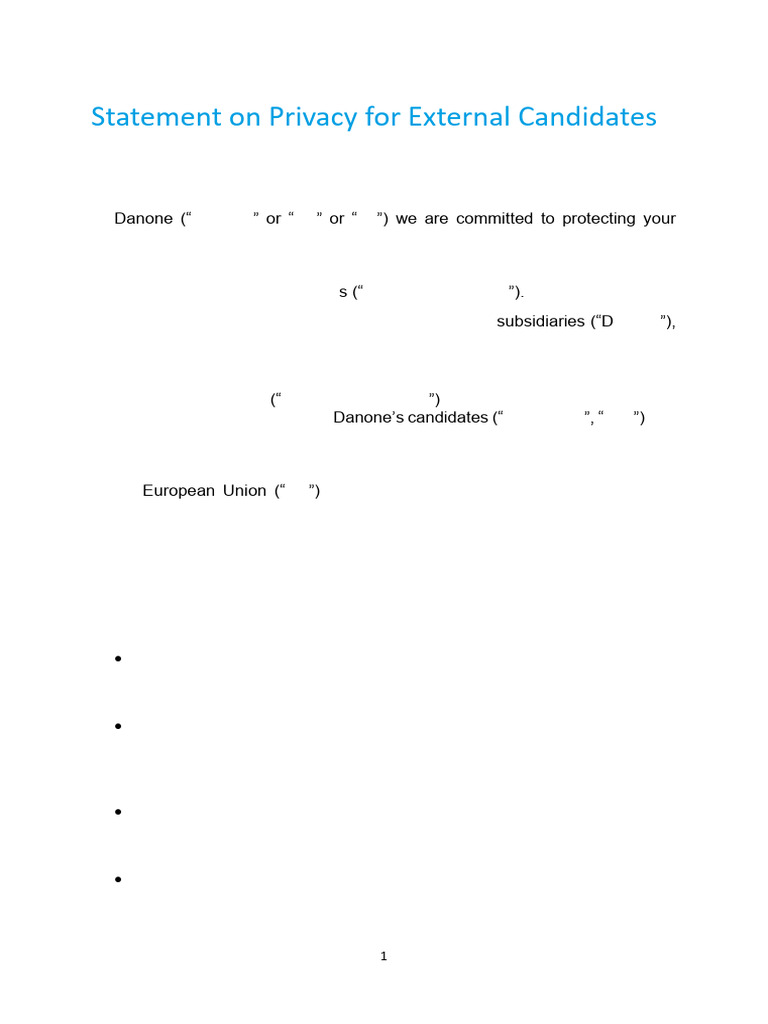 Statement on Privacy for External Candidates

Danone (“ ” or “ ” or “ ”) we are committed to protecting your

s (“ ”).

subsidiaries (“D ”),

(“ ”)
Danone’s candidates (“ ”, “ ”)

European Union (“ ”)

•

•

•

•

1